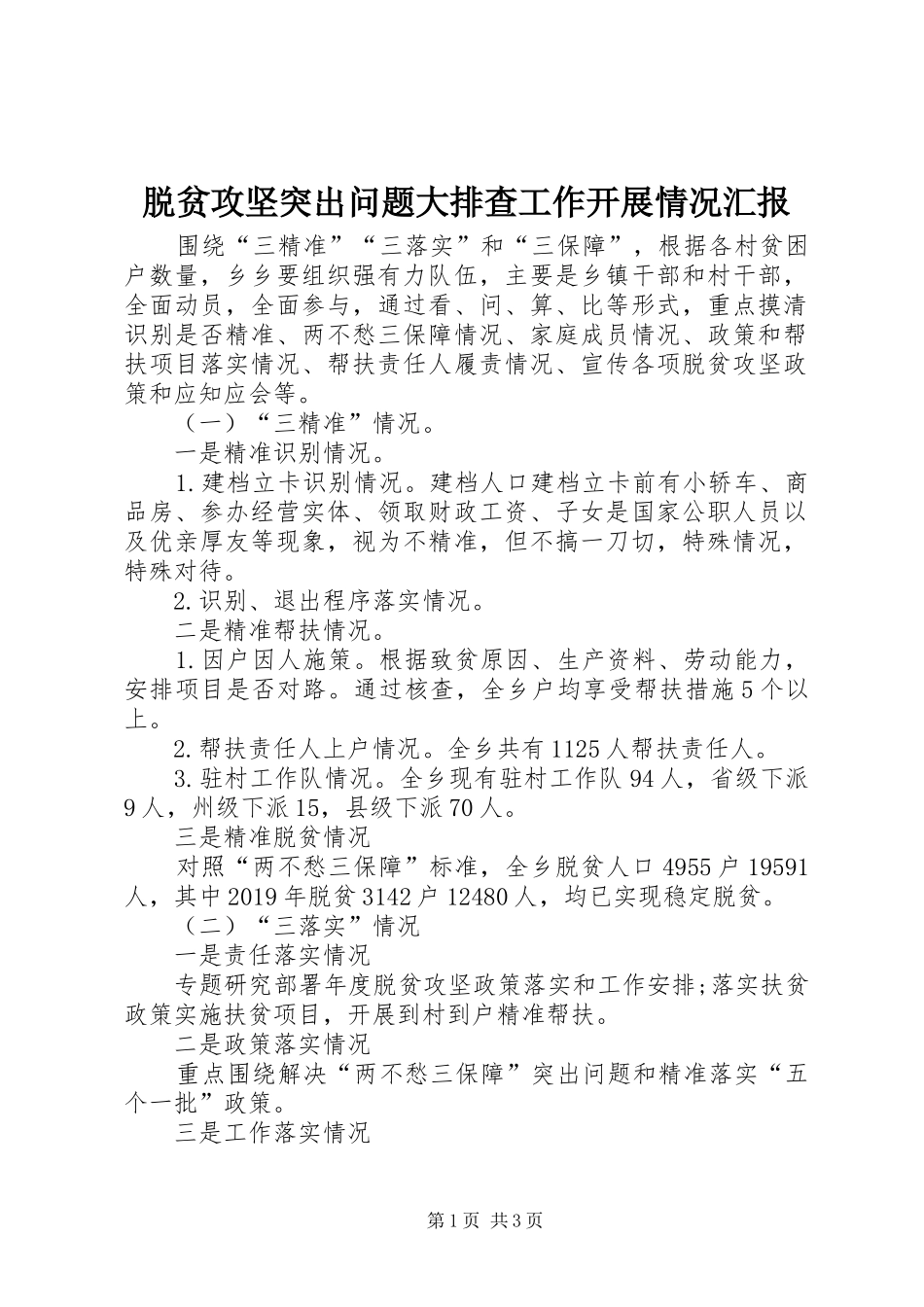 脱贫攻坚突出问题大排查工作开展情况汇报

围绕“三精准”“三落实”和“三保障”，根据各村贫困户数量，乡乡要组织强有力队伍，主要是乡镇干部和村干部，全面动员，全面参与，通过看、问、算、比等形式，重点摸清识别是否精准、两不愁三保障情况、家庭成员情况、政策和帮扶项目落实情况、帮扶责任人履责情况、宣传各项脱贫攻坚政策和应知应会等。

（一）“三精准”情况。

一是精准识别情况。

1.建档立卡识别情况。建档人口建档立卡前有小轿车、商品房、参办经营实体、领取财政工资、子女是国家公职人员以及优亲厚友等现象，视为不精准，但不搞一刀切，特殊情况，特殊对待。

2.识别、退出程序落实情况。

二是精准帮扶情况。

1.因户因人施策。根据致贫原因、生产资料、劳动能力，安排项目是否对路。通过核查，全乡户均享受帮扶措施5个以上。

2.帮扶责任人上户情况。全乡共有1125人帮扶责任人。

3.驻村工作队情况。全乡现有驻村工作队94人，省级下派9人，州级下派15，县级下派70人。

三是精准脱贫情况

对照“两不愁三保障”标准，全乡脱贫人口4955户19591人，其中2019年脱贫3142户12480人，均已实现稳定脱贫。

（二）“三落实”情况

一是责任落实情况

专题研究部署年度脱贫攻坚政策落实和工作安排;落实扶贫政策实施扶贫项目，开展到村到户精准帮扶。

二是政策落实情况

重点围绕解决“两不愁三保障”突出问题和精准落实“五个一批”政策。

三是工作落实情况

第1页 共3页